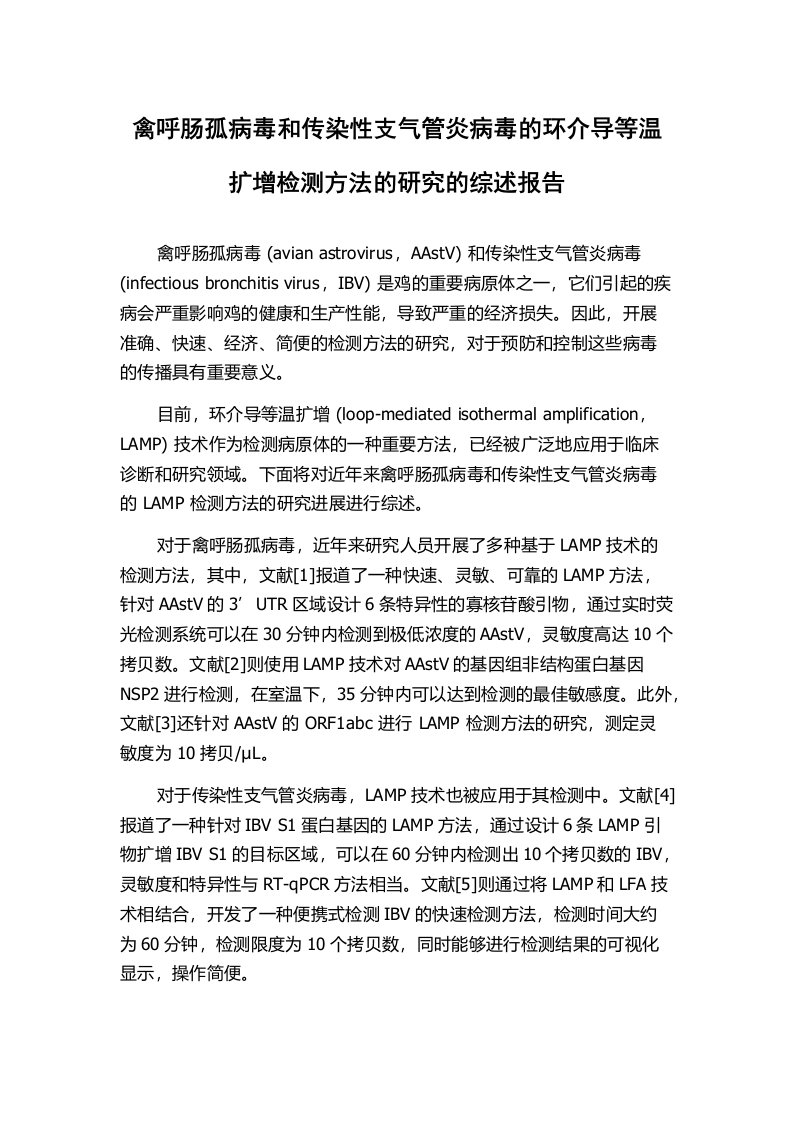 禽呼肠孤病毒和传染性支气管炎病毒的环介导等温扩增检测方法的研究的综述报告

禽呼肠孤病毒 (avian astrovirus，AAstV) 和传染性支气管炎病毒 (infectious bronchitis virus，IBV) 是鸡的重要病原体之一，它们引起的疾病会严重影响鸡的健康和生产性能，导致严重的经济损失。因此，开展准确、快速、经济、简便的检测方法的研究，对于预防和控制这些病毒的传播具有重要意义。

目前，环介导等温扩增 (loop-mediated isothermal amplification，LAMP) 技术作为检测病原体的一种重要方法，已经被广泛地应用于临床诊断和研究领域。下面将对近年来禽呼肠孤病毒和传染性支气管炎病毒的 LAMP 检测方法的研究进展进行综述。

对于禽呼肠孤病毒，近年来研究人员开展了多种基于 LAMP 技术的检测方法，其中，文献[1]报道了一种快速、灵敏、可靠的 LAMP 方法，针对 AAstV 的 3’ UTR 区域设计 6 条特异性的寡核苷酸引物，通过实时荧光检测系统可以在 30 分钟内检测到极低浓度的 AAstV，灵敏度高达 10 个拷贝数。文献[2]则使用 LAMP 技术对 AAstV 的基因组非结构蛋白基因 NSP2 进行检测，在室温下，35 分钟内可以达到检测的最佳敏感度。此外，文献[3]还针对 AAstV 的 ORF1abc 进行 LAMP 检测方法的研究，测定灵敏度为 10 拷贝/μL。

对于传染性支气管炎病毒，LAMP 技术也被应用于其检测中。文献[4]报道了一种针对 IBV S1 蛋白基因的 LAMP 方法，通过设计 6 条 LAMP 引物扩增 IBV S1 的目标区域，可以在 60 分钟内检测出 10 个拷贝数的 IBV，灵敏度和特异性与 RT-qPCR 方法相当。文献[5]则通过将 LAMP 和 LFA 技术相结合，开发了一种便携式检测 IBV 的快速检测方法，检测时间大约为 60 分钟，检测限度为 10 个拷贝数，同时能够进行检测结果的可视化显示，操作简便。